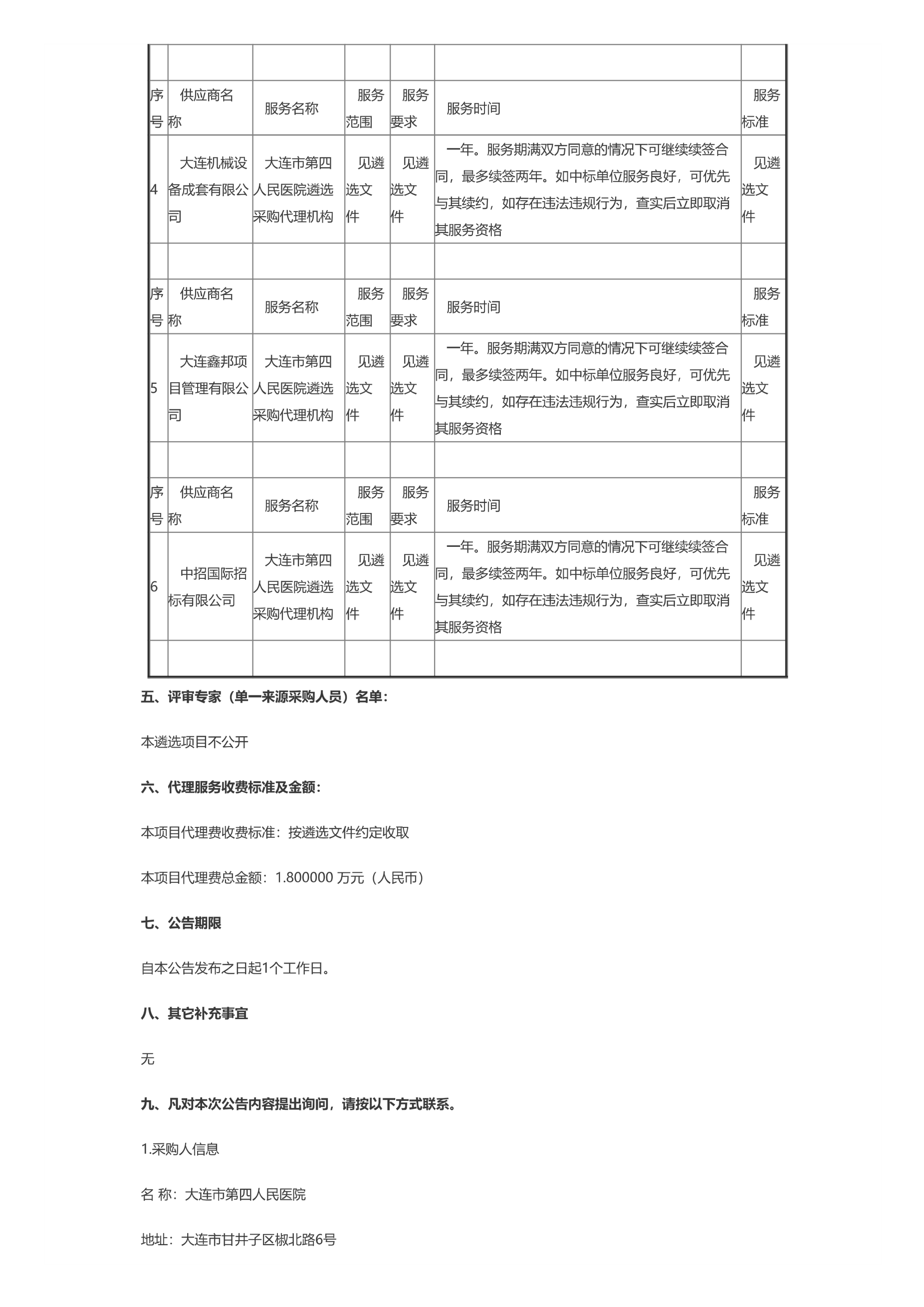 | | | | | | | |
|---|---|---|---|---|---|---|
| 序号 | 供应商名称 | 服务名称 | 服务范围 | 服务要求 | 服务时间 | 服务标准 |
| 4 | 大连机械设备成套有限公司 | 大连市第四人民医院遴选采购代理机构 | 见遴选文件 | 见遴选文件 | 一年。服务期满双方同意的情况下可继续续签合同，最多续签两年。如中标单位服务良好，可优先与其续约，如存在违法违规行为，查实后立即取消其服务资格 | 见遴选文件 |
| | | | | | | |
| 序号 | 供应商名称 | 服务名称 | 服务范围 | 服务要求 | 服务时间 | 服务标准 |
| 5 | 大连鑫邦项目管理有限公司 | 大连市第四人民医院遴选采购代理机构 | 见遴选文件 | 见遴选文件 | 一年。服务期满双方同意的情况下可继续续签合同，最多续签两年。如中标单位服务良好，可优先与其续约，如存在违法违规行为，查实后立即取消其服务资格 | 见遴选文件 |
| | | | | | | |
| 序号 | 供应商名称 | 服务名称 | 服务范围 | 服务要求 | 服务时间 | 服务标准 |
| 6 | 中招国际招标有限公司 | 大连市第四人民医院遴选采购代理机构 | 见遴选文件 | 见遴选文件 | 一年。服务期满双方同意的情况下可继续续签合同，最多续签两年。如中标单位服务良好，可优先与其续约，如存在违法违规行为，查实后立即取消其服务资格 | 见遴选文件 |
| | | | | | | |

五、评审专家（单一来源采购人员）名单：

本遴选项目不公开

六、代理服务收费标准及金额：

本项目代理费收费标准：按遴选文件约定收取

本项目代理费总金额：1.800000 万元（人民币）

七、公告期限

自本公告发布之日起1个工作日。

八、其它补充事宜

无

九、凡对本次公告内容提出询问，请按以下方式联系。

1.采购人信息

名 称：大连市第四人民医院

地址：大连市甘井子区椒北路6号